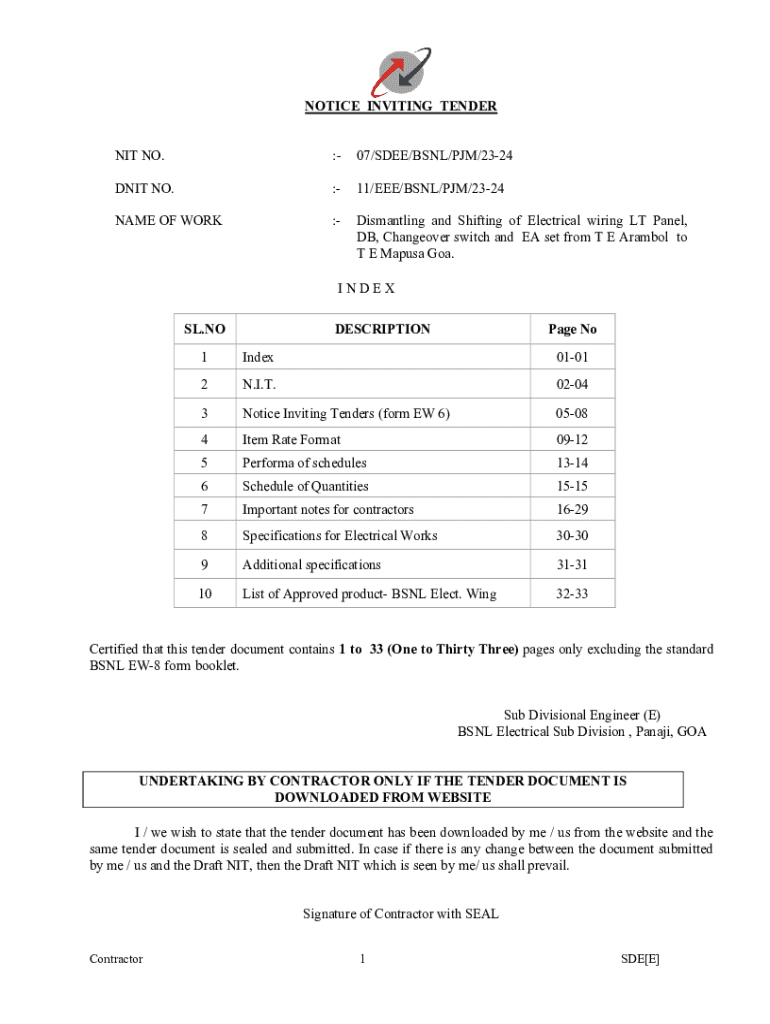 NOTICE INVITING TENDER

NIT NO. :- 07/SDEE/BSNL/PJM/23-24

DNIT NO. :- 11/EEE/BSNL/PJM/23-24

NAME OF WORK :- Dismantling and Shifting of Electrical wiring LT Panel, DB, Changeover switch and EA set from T E Arambol to T E Mapusa Goa.

I N D E X

| SL.NO | DESCRIPTION | Page No |
|---|---|---|
| 1 | Index | 01-01 |
| 2 | N.I.T. | 02-04 |
| 3 | Notice Inviting Tenders (form EW 6) | 05-08 |
| 4 | Item Rate Format | 09-12 |
| 5 | Performa of schedules | 13-14 |
| 6 | Schedule of Quantities | 15-15 |
| 7 | Important notes for contractors | 16-29 |
| 8 | Specifications for Electrical Works | 30-30 |
| 9 | Additional specifications | 31-31 |
| 10 | List of Approved product- BSNL Elect. Wing | 32-33 |

Certified that this tender document contains 1 to 33 (One to Thirty Three) pages only excluding the standard BSNL EW-8 form booklet.

Sub Divisional Engineer (E)
BSNL Electrical Sub Division , Panaji, GOA

UNDERTAKING BY CONTRACTOR ONLY IF THE TENDER DOCUMENT IS DOWNLOADED FROM WEBSITE

I / we wish to state that the tender document has been downloaded by me / us from the website and the same tender document is sealed and submitted. In case if there is any change between the document submitted by me / us and the Draft NIT, then the Draft NIT which is seen by me/ us shall prevail.

Signature of Contractor with SEAL

Contractor 1 SDE[E]